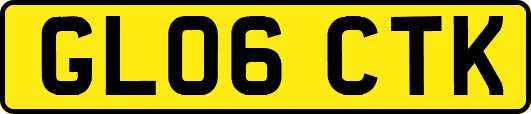 GL06 CTK